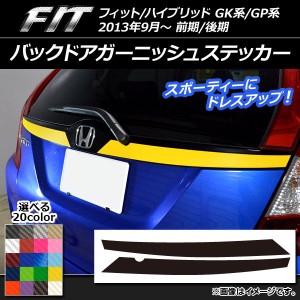 FIT フィット/ハイブリッド GK系/GP系
2013年9月～ 前期/後期

バックドアガーニッシュステッカー

スポーティーに
ドレスアップ！

選べる
20color

※画像はイメージです。